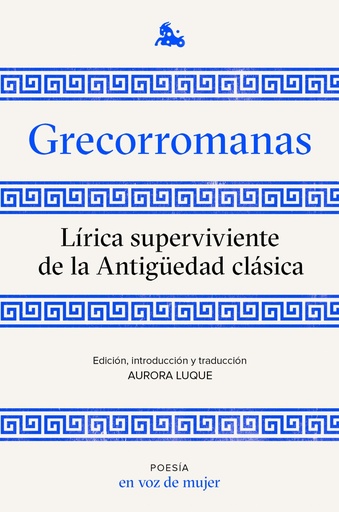 Grecorromanas

Lírica superviviente de la Antigüedad clásica

Edición, introducción y traducción
AURORA LUQUE

POESÍA
en voz de mujer